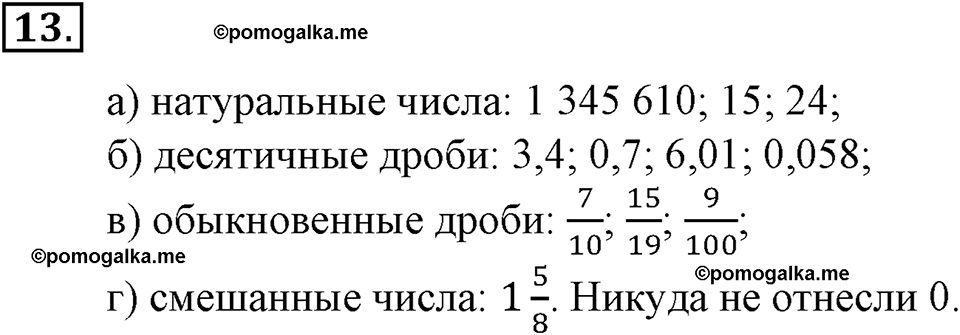 13.

©pomogalka.me

а) натуральные числа: 1 345 610; 15; 24;

б) десятичные дроби: 3,4; 0,7; 6,01; 0,058;

в) обыкновенные дроби: $\frac{7}{10}$; $\frac{15}{19}$; $\frac{9}{100}$;

©pomogalka.me

©pomogalka.me

г) смешанные числа: $1\frac{5}{8}$. Никуда не отнесли 0.